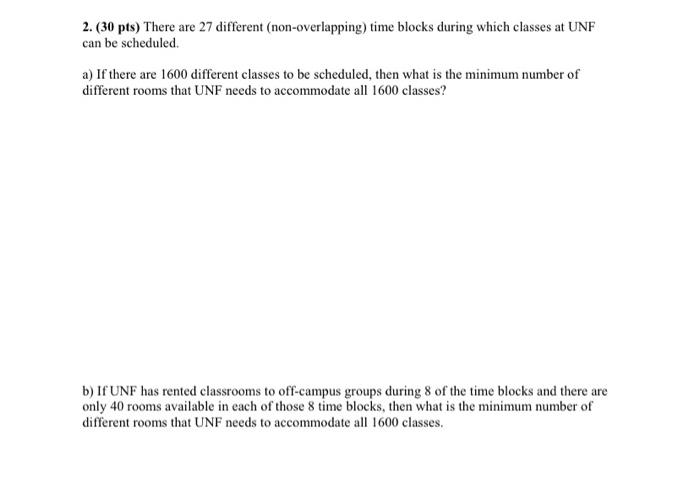 2. (30 pts) There are 27 different (non-overlapping) time blocks during which classes at UNF can be scheduled.

a) If there are 1600 different classes to be scheduled, then what is the minimum number of different rooms that UNF needs to accommodate all 1600 classes?

b) If UNF has rented classrooms to off-campus groups during 8 of the time blocks and there are only 40 rooms available in each of those 8 time blocks, then what is the minimum number of different rooms that UNF needs to accommodate all 1600 classes.